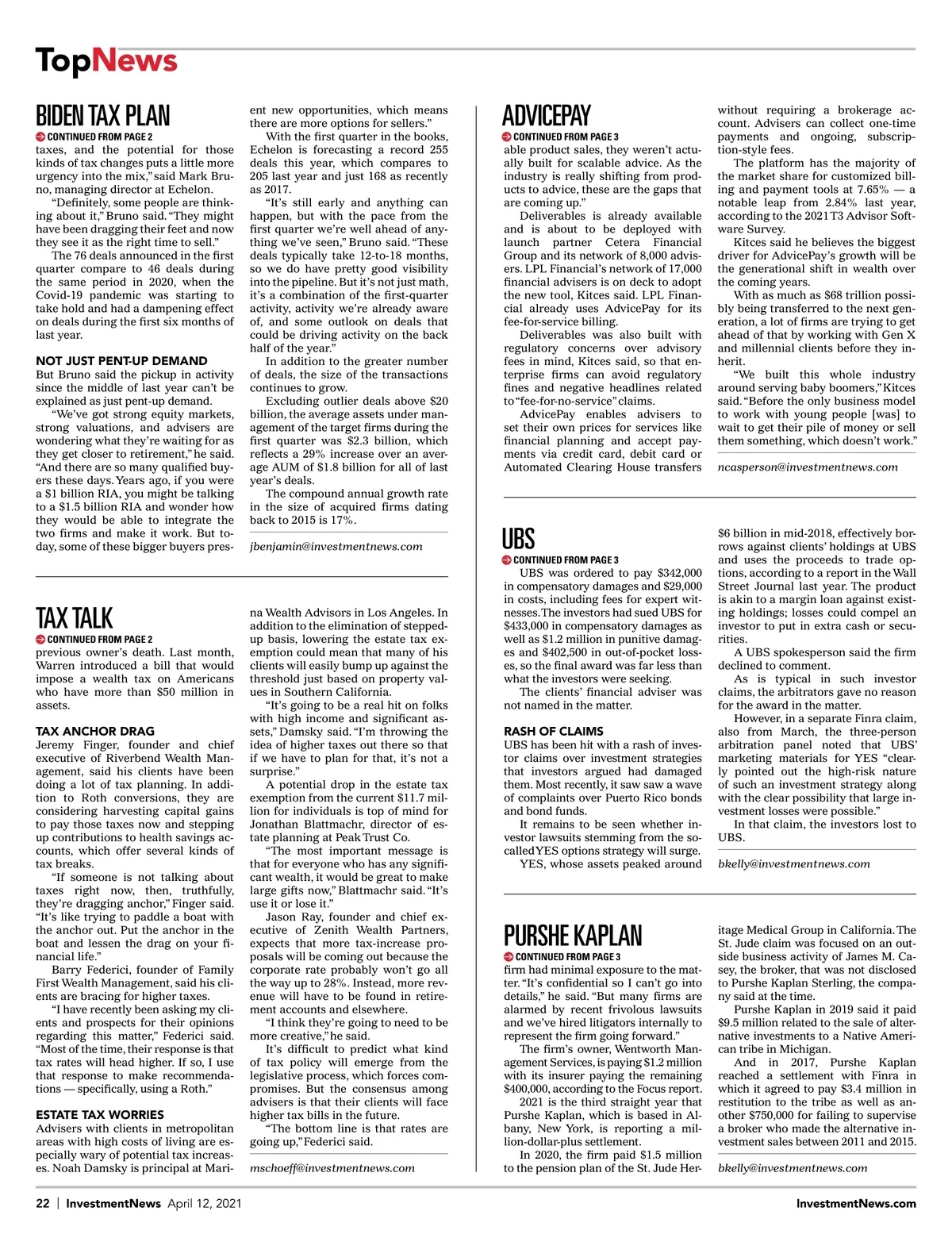 TopNews

BIDEN TAX PLAN

CONTINUED FROM PAGE 2

taxes, and the potential for those kinds of tax changes puts a little more urgency into the mix," said Mark Bruno, managing director at Echelon.

"Definitely, some people are thinking about it," Bruno said. "They might have been dragging their feet and now they see it as the right time to sell."

The 76 deals announced in the first quarter compare to 46 deals during the same period in 2020, when the Covid-19 pandemic was starting to take hold and had a dampening effect on deals during the first six months of last year.

NOT JUST PENT-UP DEMAND

But Bruno said the pickup in activity since the middle of last year can't be explained as just pent-up demand.

"We've got strong equity markets, strong valuations, and advisers are wondering what they're waiting for as they get closer to retirement," he said. "And there are so many qualified buyers these days. Years ago, if you were a $1 billion RIA, you might be talking to a $1.5 billion RIA and wonder how they would be able to integrate the two firms and make it work. But today, some of these bigger buyers present new opportunities, which means there are more options for sellers."

With the first quarter in the books, Echelon is forecasting a record 255 deals this year, which compares to 205 last year and just 168 as recently as 2017.

"It's still early and anything can happen, but with the pace from the first quarter we're well ahead of anything we've seen," Bruno said. "These deals typically take 12-to-18 months, so we do have pretty good visibility into the pipeline. But it's not just math, it's a combination of the first-quarter activity, activity we're already aware of, and some outlook on deals that could be driving activity on the back half of the year."

In addition to the greater number of deals, the size of the transactions continues to grow.

Excluding outlier deals above $20 billion, the average assets under management of the target firms during the first quarter was $2.3 billion, which reflects a 29% increase over an average AUM of $1.8 billion for all of last year's deals.

The compound annual growth rate in the size of acquired firms dating back to 2015 is 17%.

jbenjamin@investmentnews.com

TAX TALK

CONTINUED FROM PAGE 2

previous owner's death. Last month, Warren introduced a bill that would impose a wealth tax on Americans who have more than $50 million in assets.

TAX ANCHOR DRAG

Jeremy Finger, founder and chief executive of Riverbend Wealth Management, said his clients have been doing a lot of tax planning. In addition to Roth conversions, they are considering harvesting capital gains to pay those taxes now and stepping up contributions to health savings accounts, which offer several kinds of tax breaks.

"If someone is not talking about taxes right now, then, truthfully, they're dragging anchor," Finger said. "It's like trying to paddle a boat with the anchor out. Put the anchor in the boat and lessen the drag on your financial life."

Barry Federici, founder of Family First Wealth Management, said his clients are bracing for higher taxes.

"I have recently been asking my clients and prospects for their opinions regarding this matter," Federici said. "Most of the time, their response is that tax rates will head higher. If so, I use that response to make recommendations — specifically, using a Roth."

ESTATE TAX WORRIES

Advisers with clients in metropolitan areas with high costs of living are especially wary of potential tax increases. Noah Damsky is principal at Marina Wealth Advisors in Los Angeles. In addition to the elimination of stepped-up basis, lowering the estate tax exemption could mean that many of his clients will easily bump up against the threshold just based on property values in Southern California.

"It's going to be a real hit on folks with high income and significant assets," Damsky said. "I'm throwing the idea of higher taxes out there so that if we have to plan for that, it's not a surprise."

A potential drop in the estate tax exemption from the current $11.7 million for individuals is top of mind for Jonathan Blattmachr, director of estate planning at Peak Trust Co.

"The most important message is that for everyone who has any significant wealth, it would be great to make large gifts now," Blattmachr said. "It's use it or lose it."

Jason Ray, founder and chief executive of Zenith Wealth Partners, expects that more tax-increase proposals will be coming out because the corporate rate probably won't go all the way up to 28%. Instead, more revenue will have to be found in retirement accounts and elsewhere.

"I think they're going to need to be more creative," he said.

It's difficult to predict what kind of tax policy will emerge from the legislative process, which forces compromises. But the consensus among advisers is that their clients will face higher tax bills in the future.

"The bottom line is that rates are going up," Federici said.

mschoeff@investmentnews.com

ADVICEPAY

CONTINUED FROM PAGE 3

able product sales, they weren't actually built for scalable advice. As the industry is really shifting from products to advice, these are the gaps that are coming up."

Deliverables is already available and is about to be deployed with launch partner Cetera Financial Group and its network of 8,000 advisers. LPL Financial's network of 17,000 financial advisers is on deck to adopt the new tool, Kitces said. LPL Financial already uses AdvicePay for its fee-for-service billing.

Deliverables was also built with regulatory concerns over advisory fees in mind, Kitces said, so that enterprise firms can avoid regulatory fines and negative headlines related to "fee-for-no-service" claims.

AdvicePay enables advisers to set their own prices for services like financial planning and accept payments via credit card, debit card or Automated Clearing House transfers without requiring a brokerage account. Advisers can collect one-time payments and ongoing, subscription-style fees.

The platform has the majority of the market share for customized billing and payment tools at 7.65% — a notable leap from 2.84% last year, according to the 2021 T3 Advisor Software Survey.

Kitces said he believes the biggest driver for AdvicePay's growth will be the generational shift in wealth over the coming years.

With as much as $68 trillion possibly being transferred to the next generation, a lot of firms are trying to get ahead of that by working with Gen X and millennial clients before they inherit.

"We built this whole industry around serving baby boomers," Kitces said. "Before the only business model to work with young people [was] to wait to get their pile of money or sell them something, which doesn't work."

ncasperson@investmentnews.com

UBS

CONTINUED FROM PAGE 3

UBS was ordered to pay $342,000 in compensatory damages and $29,000 in costs, including fees for expert witnesses. The investors had sued UBS for $433,000 in compensatory damages as well as $1.2 million in punitive damages and $402,500 in out-of-pocket losses, so the final award was far less than what the investors were seeking.

The clients' financial adviser was not named in the matter.

RASH OF CLAIMS

UBS has been hit with a rash of investor claims over investment strategies that investors argued had damaged them. Most recently, it saw saw a wave of complaints over Puerto Rico bonds and bond funds.

It remains to be seen whether investor lawsuits stemming from the so-called YES options strategy will surge.

YES, whose assets peaked around $6 billion in mid-2018, effectively borrows against clients' holdings at UBS and uses the proceeds to trade options, according to a report in the Wall Street Journal last year. The product is akin to a margin loan against existing holdings; losses could compel an investor to put in extra cash or securities.

A UBS spokesperson said the firm declined to comment.

As is typical in such investor claims, the arbitrators gave no reason for the award in the matter.

However, in a separate Finra claim, also from March, the three-person arbitration panel noted that UBS' marketing materials for YES "clearly pointed out the high-risk nature of such an investment strategy along with the clear possibility that large investment losses were possible."

In that claim, the investors lost to UBS.

bkelly@investmentnews.com

PURSHE KAPLAN

CONTINUED FROM PAGE 3

firm had minimal exposure to the matter. "It's confidential so I can't go into details," he said. "But many firms are alarmed by recent frivolous lawsuits and we've hired litigators internally to represent the firm going forward."

The firm's owner, Wentworth Management Services, is paying $1.2 million with its insurer paying the remaining $400,000, according to the Focus report.

2021 is the third straight year that Purshe Kaplan, which is based in Albany, New York, is reporting a million-dollar-plus settlement.

In 2020, the firm paid $1.5 million to the pension plan of the St. Jude Heritage Medical Group in California. The St. Jude claim was focused on an outside business activity of James M. Casey, the broker, that was not disclosed to Purshe Kaplan Sterling, the company said at the time.

Purshe Kaplan in 2019 said it paid $9.5 million related to the sale of alternative investments to a Native American tribe in Michigan.

And in 2017, Purshe Kaplan reached a settlement with Finra in which it agreed to pay $3.4 million in restitution to the tribe as well as another $750,000 for failing to supervise a broker who made the alternative investment sales between 2011 and 2015.

bkelly@investmentnews.com

22 | InvestmentNews April 12, 2021 InvestmentNews.com